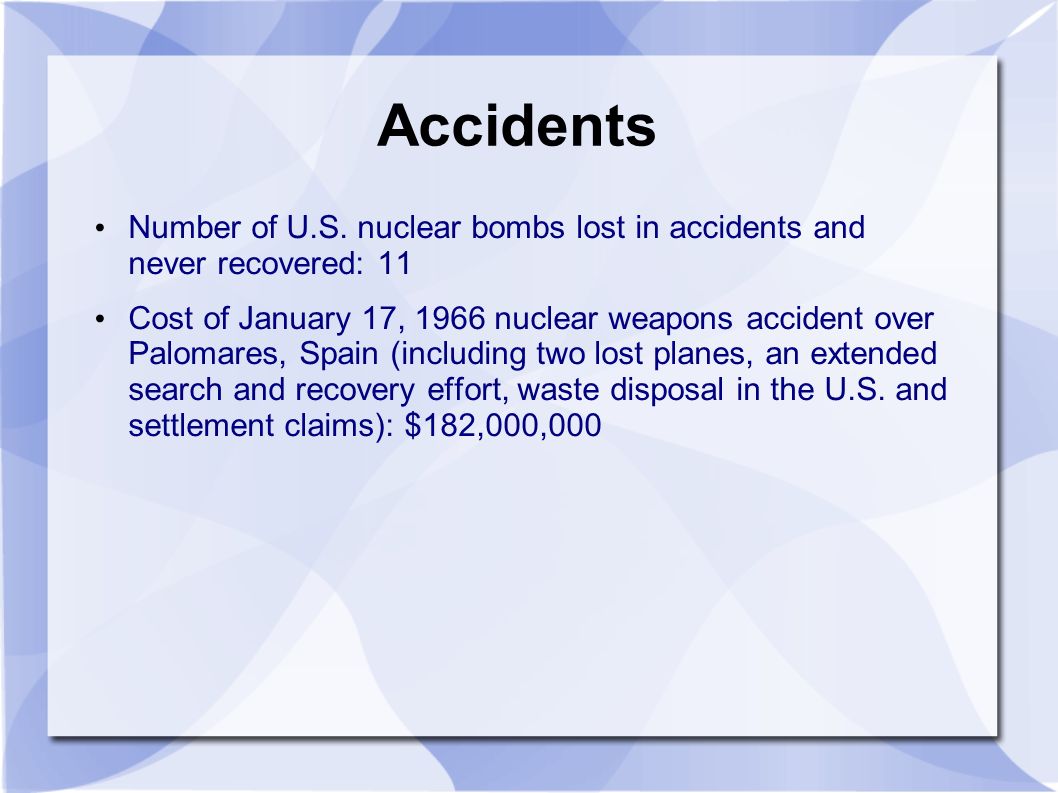 Accidents

• Number of U.S. nuclear bombs lost in accidents and never recovered: 11

• Cost of January 17, 1966 nuclear weapons accident over Palomares, Spain (including two lost planes, an extended search and recovery effort, waste disposal in the U.S. and settlement claims): \$182,000,000